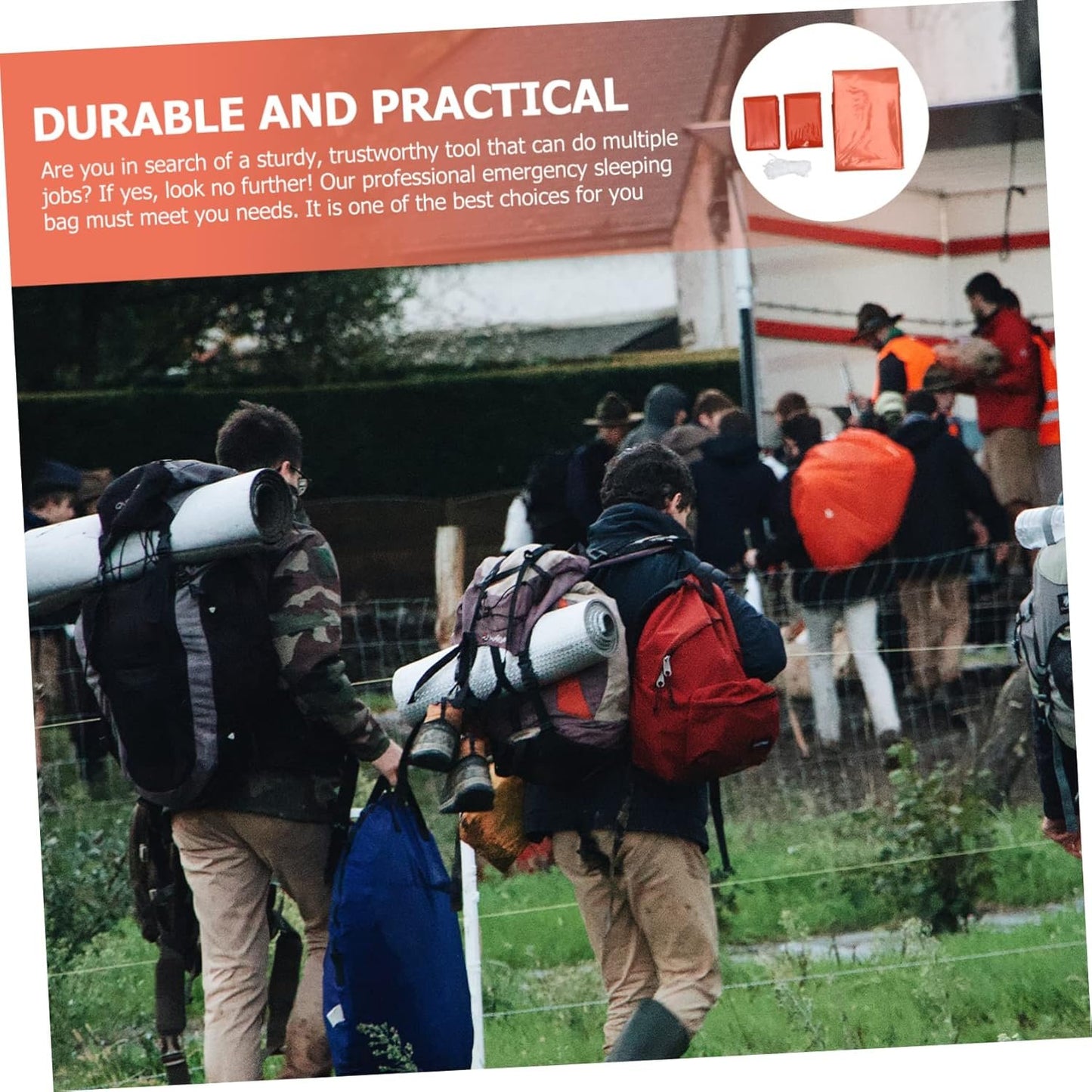 DURABLE AND PRACTICAL

Are you in search of a sturdy, trustworthy tool that can do multiple jobs? If yes, look no further! Our professional emergency sleeping bag must meet you needs. It is one of the best choices for you